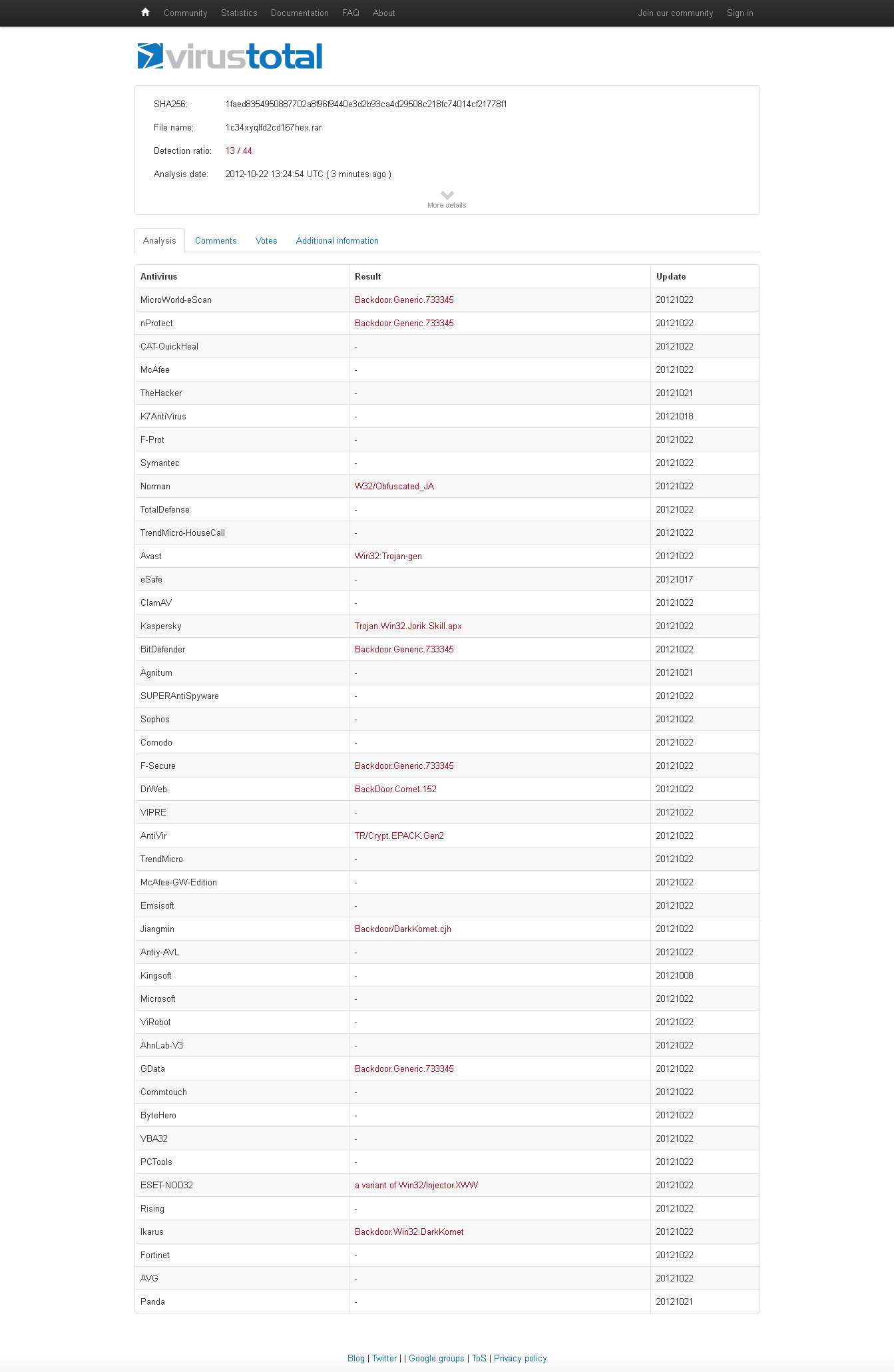 Community Statistics Documentation FAQ About Join our community Sign in

virustotal

SHA256: 1faed8354950887702a8f96f9440e3d2b93ca4d29508c218fc74014cf21778f1

File name: 1c34xyqlfd2cd167hex.rar

Detection ratio: 13 / 44

Analysis date: 2012-10-22 13:24:54 UTC ( 3 minutes ago )

More details

Analysis Comments Votes Additional information

| Antivirus | Result | Update |
|---|---|---|
| MicroWorld-eScan | Backdoor.Generic.733345 | 20121022 |
| nProtect | Backdoor.Generic.733345 | 20121022 |
| CAT-QuickHeal | - | 20121022 |
| McAfee | - | 20121022 |
| TheHacker | - | 20121021 |
| K7AntiVirus | - | 20121018 |
| F-Prot | - | 20121022 |
| Symantec | - | 20121022 |
| Norman | W32/Obfuscated_JA | 20121022 |
| TotalDefense | - | 20121022 |
| TrendMicro-HouseCall | - | 20121022 |
| Avast | Win32:Trojan-gen | 20121022 |
| eSafe | - | 20121017 |
| ClamAV | - | 20121022 |
| Kaspersky | Trojan.Win32.Jorik.Skill.apx | 20121022 |
| BitDefender | Backdoor.Generic.733345 | 20121022 |
| Agnitum | - | 20121021 |
| SUPERAntiSpyware | - | 20121022 |
| Sophos | - | 20121022 |
| Comodo | - | 20121022 |
| F-Secure | Backdoor.Generic.733345 | 20121022 |
| DrWeb | BackDoor.Comet.152 | 20121022 |
| VIPRE | - | 20121022 |
| AntiVir | TR/Crypt.EPACK.Gen2 | 20121022 |
| TrendMicro | - | 20121022 |
| McAfee-GW-Edition | - | 20121022 |
| Emsisoft | - | 20121022 |
| Jiangmin | Backdoor/DarkKomet.cjh | 20121022 |
| Antiy-AVL | - | 20121022 |
| Kingsoft | - | 20121008 |
| Microsoft | - | 20121022 |
| ViRobot | - | 20121022 |
| AhnLab-V3 | - | 20121022 |
| GData | Backdoor.Generic.733345 | 20121022 |
| Commtouch | - | 20121022 |
| ByteHero | - | 20121022 |
| VBA32 | - | 20121022 |
| PCTools | - | 20121022 |
| ESET-NOD32 | a variant of Win32/Injector.XWW | 20121022 |
| Rising | - | 20121022 |
| Ikarus | Backdoor.Win32.DarkKomet | 20121022 |
| Fortinet | - | 20121022 |
| AVG | - | 20121022 |
| Panda | - | 20121021 |

Blog | Twitter | | Google groups | ToS | Privacy policy